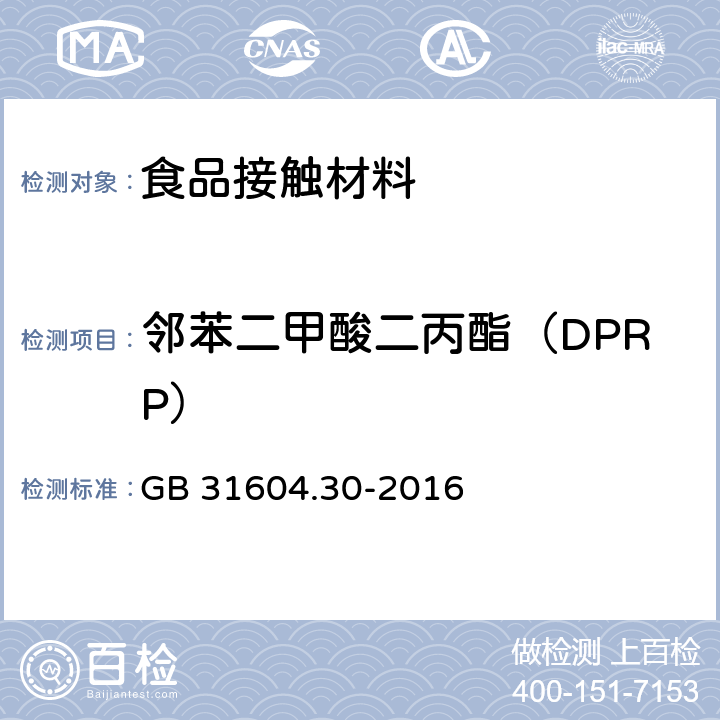 MA CNAS AL ilac-MRA

检测对象： 食品接触材料

检测项目： 邻苯二甲酸二丙酯（DPRP）

检测标准： GB 31604.30-2016

百检 Baijiantest.com

做检测 上百检
400-151-7153